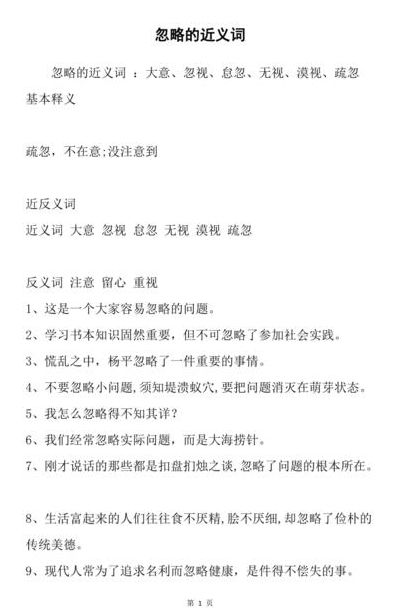 忽略的近义词

忽略的近义词 ：大意、忽视、怠忽、无视、漠视、疏忽
基本释义

疏忽，不在意;没注意到

近反义词
近义词 大意 忽视 怠忽 无视 漠视 疏忽

反义词 注意 留心 重视
1、这是一个大家容易忽略的问题。
2、学习书本知识固然重要，但不可忽略了参加社会实践。
3、慌乱之中，杨平忽略了一件重要的事情。
4、不要忽略小问题,须知堤溃蚁穴,要把问题消灭在萌芽状态。
5、我怎么忽略得不知其详？
6、我们经常忽略实际问题，而是大海捞针。
7、刚才说话的那些都是扣盘扪烛之谈,忽略了问题的根本所在。

8、生活富起来的人们往往食不厌精,脍不厌细,却忽略了俭朴的传统美德。
9、现代人常为了追求名利而忽略健康，是件得不偿失的事。

第 1 页